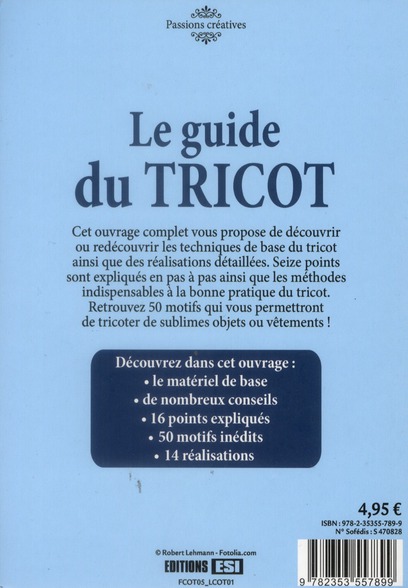 Passions créatives

Le guide du TRICOT

Cet ouvrage complet vous propose de découvrir ou redécouvrir les techniques de base du tricot ainsi que des réalisations détaillées. Seize points sont expliqués en pas à pas ainsi que les méthodes indispensables à la bonne pratique du tricot. Retrouvez 50 motifs qui vous permettront de tricoter de sublimes objets ou vêtements !

Découvrez dans cet ouvrage :
• le matériel de base
• de nombreux conseils
• 16 points expliqués
• 50 motifs inédits
• 14 réalisations

4,95 €
ISBN : 978-2-35355-789-9
N° Sofédis : S 470828

© Robert Lehmann - Fotolia.com
EDITIONS ESI
FCOT05_LCOT01

9 782353 557899